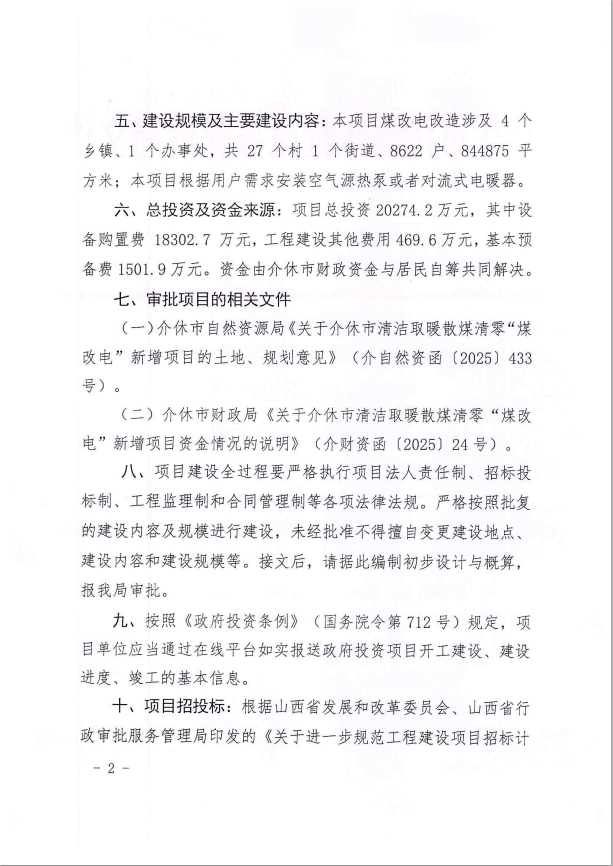 五、建设规模及主要建设内容：本项目煤改电改造涉及 4 个乡镇、1 个办事处，共 27 个村 1 个街道、8622 户、844875 平方米；本项目根据用户需求安装空气源热泵或者对流式电暖器。

六、总投资及资金来源：项目总投资 20274.2 万元，其中设备购置费 18302.7 万元，工程建设其他费用 469.6 万元，基本预备费 1501.9 万元。资金由介休市财政资金与居民自筹共同解决。

七、审批项目的相关文件

（一）介休市自然资源局《关于介休市清洁取暖散煤清零“煤改电”新增项目的土地、规划意见》（介自然资函〔2025〕433 号）。

（二）介休市财政局《关于介休市清洁取暖散煤清零“煤改电”新增项目资金情况的说明》（介财资函〔2025〕24 号）。

八、项目建设全过程要严格执行项目法人责任制、招标投标制、工程监理制和合同管理制等各项法律法规。严格按照批复的建设内容及规模进行建设，未经批准不得擅自变更建设地点、建设内容和建设规模等。接文后，请据此编制初步设计与概算，报我局审批。

九、按照《政府投资条例》（国务院令第 712 号）规定，项目单位应当通过在线平台如实报送政府投资项目开工建设、建设进度、竣工的基本信息。

十、项目招投标：根据山西省发展和改革委员会、山西省行政审批服务管理局印发的《关于进一步规范工程建设项目招标计

- 2 -